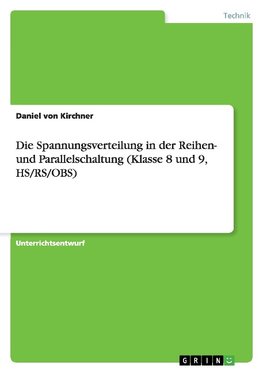 Technik

Daniel von Kirchner

Die Spannungsverteilung in der Reihen- und Parallelschaltung (Klasse 8 und 9, HS/RS/OBS)

Unterrichtsentwurf

GRIN